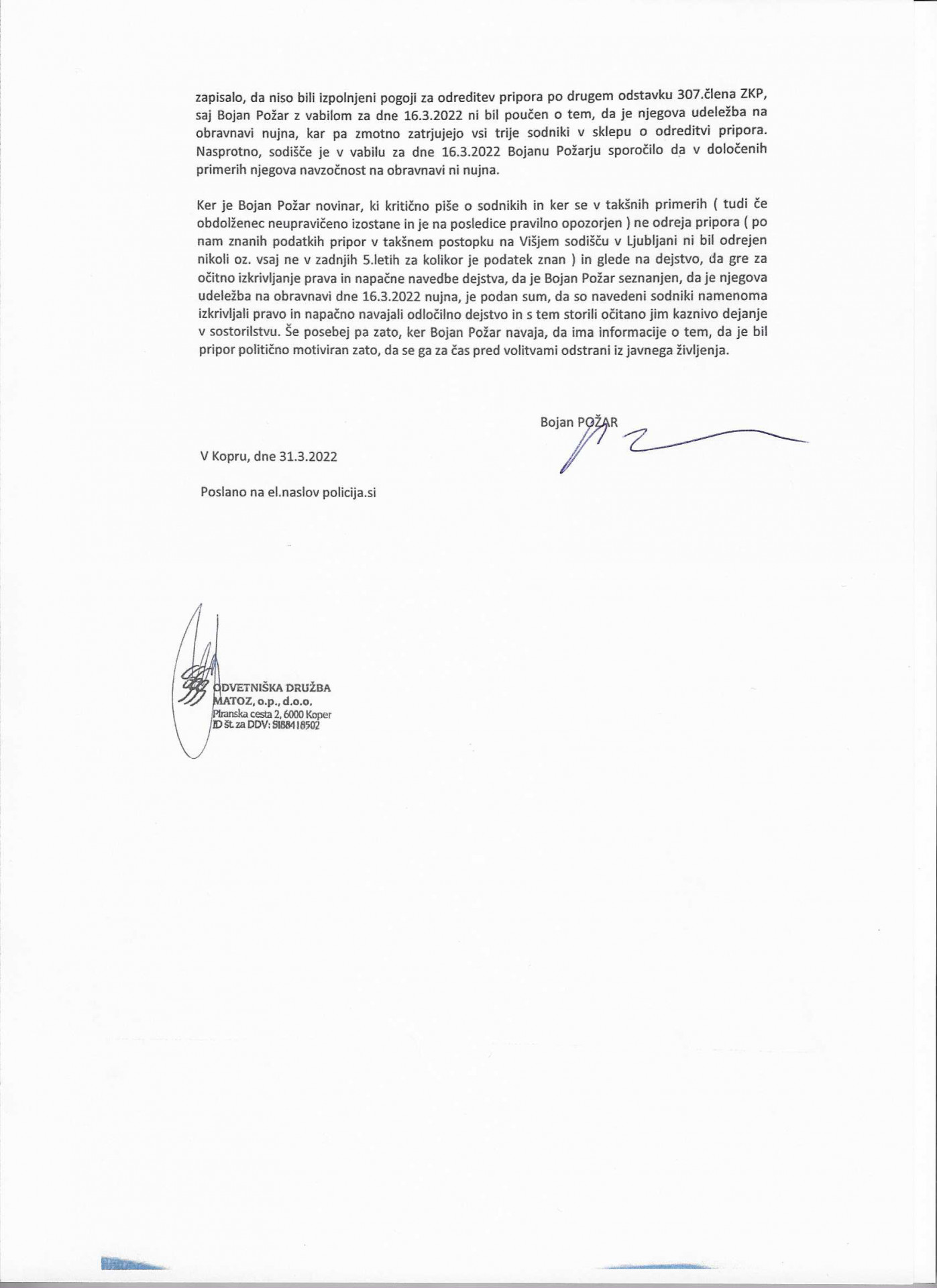 zapisalo, da niso bili izpolnjeni pogoji za odreditev pripora po drugem odstavku 307.člena ZKP, saj Bojan Požar z vabilom za dne 16.3.2022 ni bil poučen o tem, da je njegova udeležba na obravnavi nujna, kar pa zmotno zatrjujejo vsi trije sodniki v sklepu o odreditvi pripora. Nasprotno, sodišče je v vabilu za dne 16.3.2022 Bojanu Požarju sporočilo da v določenih primerih njegova navzočnost na obravnavi ni nujna.

Ker je Bojan Požar novinar, ki kritično piše o sodnikih in ker se v takšnih primerih ( tudi če obdolženec neupravičeno izostane in je na posledice pravilno opozorjen ) ne odreja pripora ( po nam znanih podatkih pripor v takšnem postopku na Višjem sodišču v Ljubljani ni bil odrejen nikoli oz. vsaj ne v zadnjih 5.letih za kolikor je podatek znan ) in glede na dejstvo, da gre za očitno izkrivljanje prava in napačne navedbe dejstva, da je Bojan Požar seznanjen, da je njegova udeležba na obravnavi dne 16.3.2022 nujna, je podan sum, da so navedeni sodniki namenoma izkrivljali pravo in napačno navajali odločilno dejstvo in s tem storili očitano jim kaznivo dejanje v sostorilstvu. Še posebej pa zato, ker Bojan Požar navaja, da ima informacije o tem, da je bil pripor politično motiviran zato, da se ga za čas pred volitvami odstrani iz javnega življenja.

Bojan POŽAR

V Kopru, dne 31.3.2022

Poslano na el.naslov policija.si

ODVETNIŠKA DRUŽBA
MATOZ, o.p., d.o.o.
Piranska cesta 2, 6000 Koper
ID št. za DDV: SI88418502